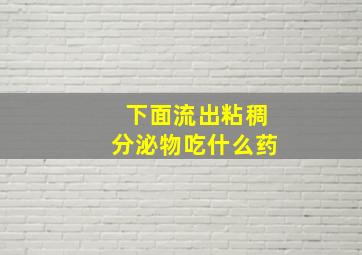 下面流出粘稠
分泌物吃什么药